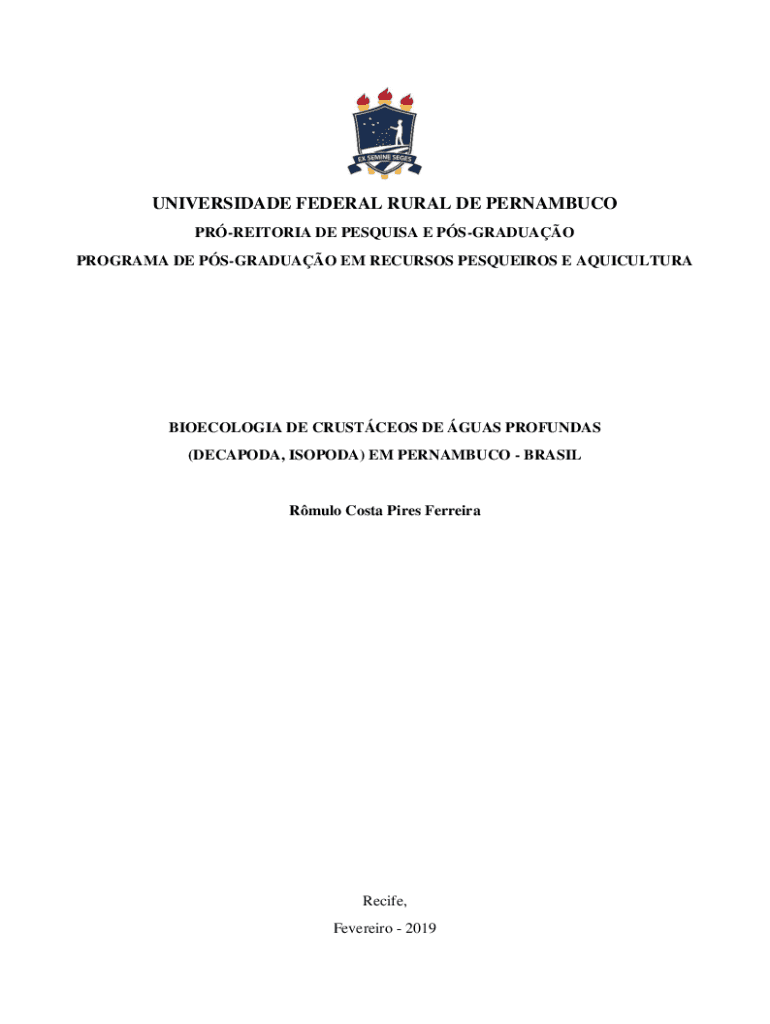 EX SEMINE SEGES

UNIVERSIDADE FEDERAL RURAL DE PERNAMBUCO

PRÓ-REITORIA DE PESQUISA E PÓS-GRADUAÇÃO

PROGRAMA DE PÓS-GRADUAÇÃO EM RECURSOS PESQUEIROS E AQUICULTURA

BIOECOLOGIA DE CRUSTÁCEOS DE ÁGUAS PROFUNDAS

(DECAPODA, ISOPODA) EM PERNAMBUCO - BRASIL

Rômulo Costa Pires Ferreira

Recife,

Fevereiro - 2019